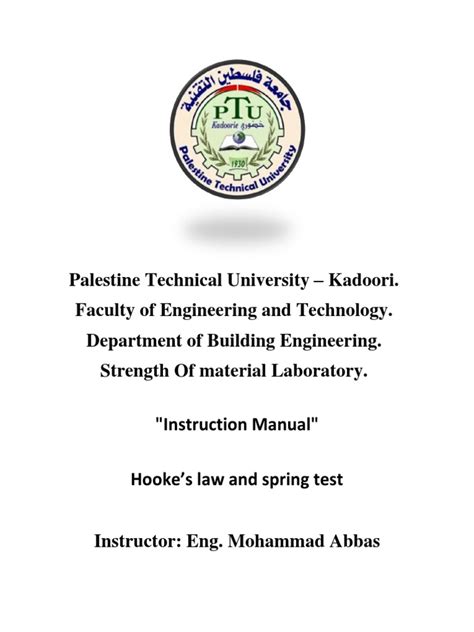 جامعة فلسطين التقنية
PTU
Kadoorie خضوري
1930
Palestine Technical University

Palestine Technical University – Kadoori.
Faculty of Engineering and Technology.
Department of Building Engineering.
Strength Of material Laboratory.

"Instruction Manual"

Hooke's law and spring test

Instructor: Eng. Mohammad Abbas